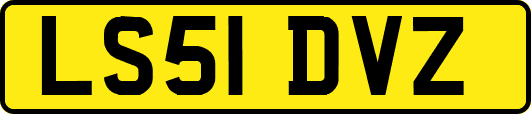 LS51 DVZ